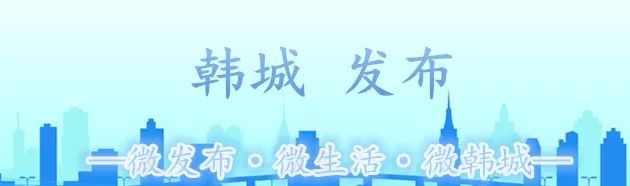 韩城 发布

—微发布·微生活·微韩城—